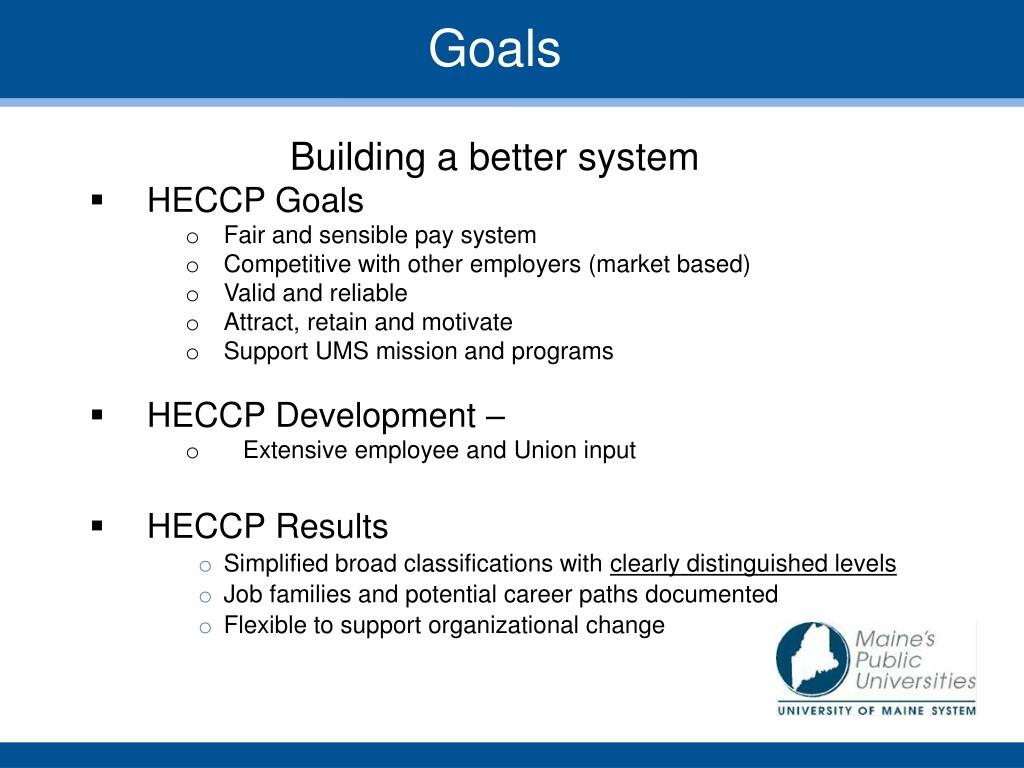 Goals

Building a better system

▪ HECCP Goals
 o Fair and sensible pay system
 o Competitive with other employers (market based)
 o Valid and reliable
 o Attract, retain and motivate
 o Support UMS mission and programs

▪ HECCP Development –
 o Extensive employee and Union input

▪ HECCP Results
 o Simplified broad classifications with clearly distinguished levels
 o Job families and potential career paths documented
 o Flexible to support organizational change

Maine's Public Universities
UNIVERSITY OF MAINE SYSTEM